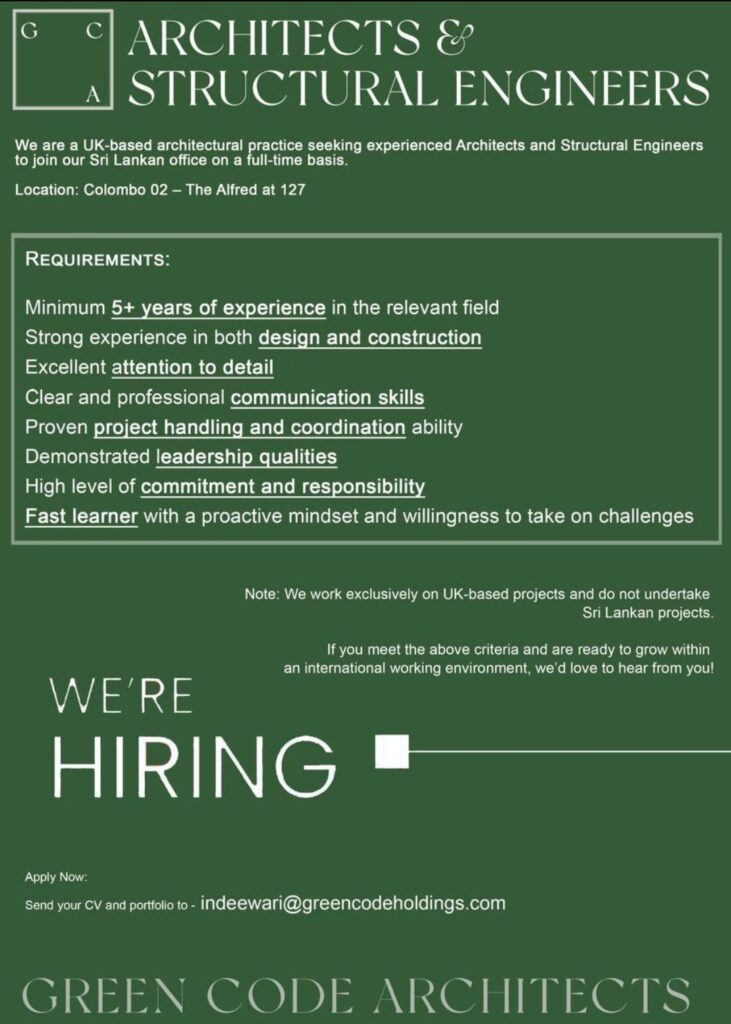 G C
A

ARCHITECTS &
STRUCTURAL ENGINEERS

We are a UK-based architectural practice seeking experienced Architects and Structural Engineers to join our Sri Lankan office on a full-time basis.

Location: Colombo 02 – The Alfred at 127

REQUIREMENTS:

Minimum 5+ years of experience in the relevant field
Strong experience in both design and construction
Excellent attention to detail
Clear and professional communication skills
Proven project handling and coordination ability
Demonstrated leadership qualities
High level of commitment and responsibility
Fast learner with a proactive mindset and willingness to take on challenges

Note: We work exclusively on UK-based projects and do not undertake Sri Lankan projects.

If you meet the above criteria and are ready to grow within an international working environment, we'd love to hear from you!

WE'RE
HIRING

Apply Now:
Send your CV and portfolio to - indeewari@greencodeholdings.com

GREEN CODE ARCHITECTS